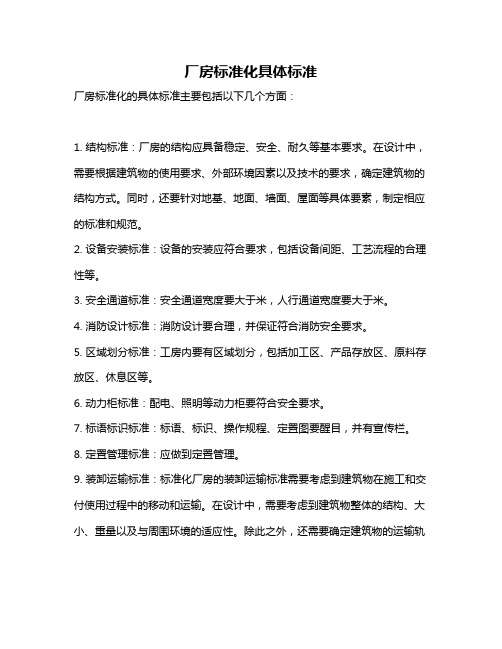 厂房标准化具体标准

厂房标准化的具体标准主要包括以下几个方面：

1. 结构标准：厂房的结构应具备稳定、安全、耐久等基本要求。在设计中，需要根据建筑物的使用要求、外部环境因素以及技术的要求，确定建筑物的结构方式。同时，还要针对地基、地面、墙面、屋面等具体要素，制定相应的标准和规范。

2. 设备安装标准：设备的安装应符合要求，包括设备间距、工艺流程的合理性等。

3. 安全通道标准：安全通道宽度要大于米，人行通道宽度要大于米。

4. 消防设计标准：消防设计要合理，并保证符合消防安全要求。

5. 区域划分标准：工房内要有区域划分，包括加工区、产品存放区、原料存放区、休息区等。

6. 动力柜标准：配电、照明等动力柜要符合安全要求。

7. 标语标识标准：标语、标识、操作规程、定置图要醒目，并有宣传栏。

8. 定置管理标准：应做到定置管理。

9. 装卸运输标准：标准化厂房的装卸运输标准需要考虑到建筑物在施工和交付使用过程中的移动和运输。在设计中，需要考虑到建筑物整体的结构、大小、重量以及与周围环境的适应性。除此之外，还需要确定建筑物的运输轨